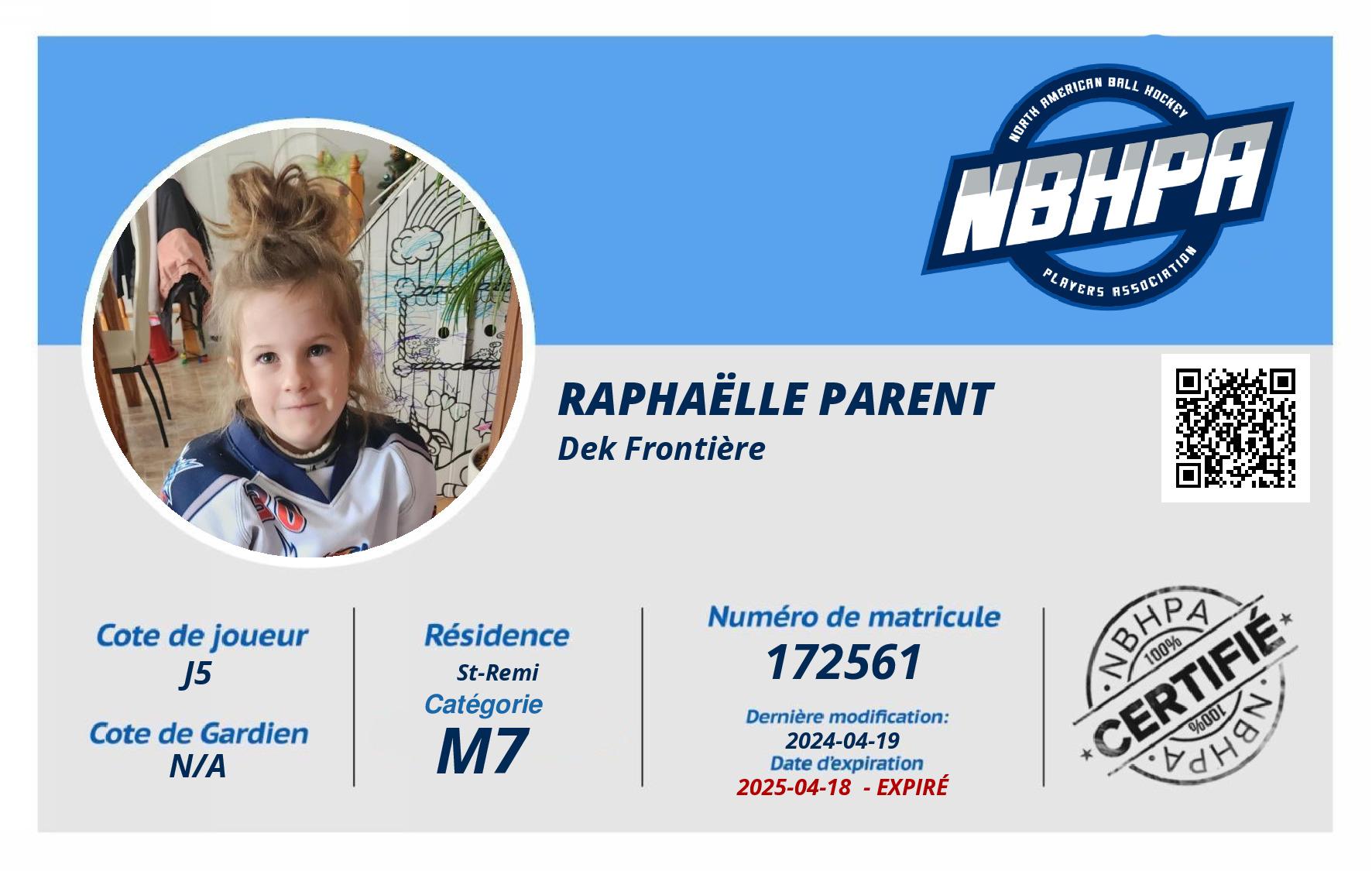 NORTH AMERICAN BALL HOCKEY
NBHPA
PLAYERS ASSOCIATION

RAPHAËLLE PARENT
Dek Frontière

Cote de joueur
J5

Cote de Gardien
N/A

Résidence
St-Remi

Catégorie
M7

Numéro de matricule
172561

Dernière modification:
2024-04-19
Date d'expiration
2025-04-18 - EXPIRÉ

NBHPA
100%
CERTIFIÉ
100%
NBHPA